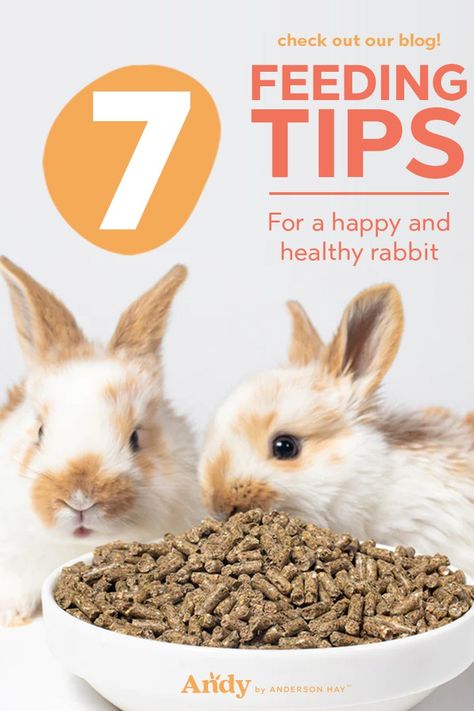 check out our blog!

7

FEEDING TIPS

For a happy and healthy rabbit

Andy by ANDERSON HAY™